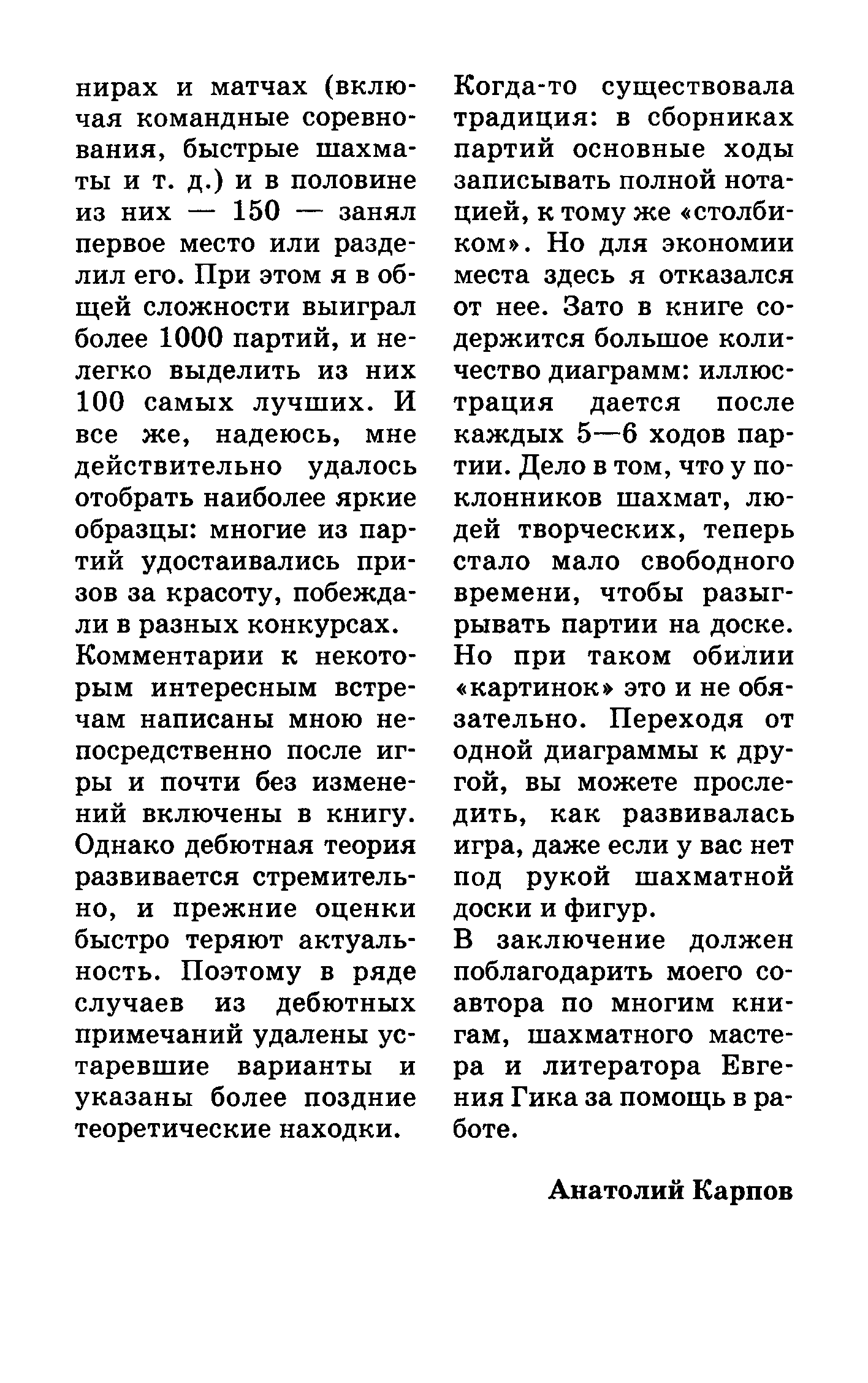 нирах и матчах (включая командные соревнования, быстрые шахматы и т. д.) и в половине из них — 150 — занял первое место или разделил его. При этом я в общей сложности выиграл более 1000 партий, и нелегко выделить из них 100 самых лучших. И все же, надеюсь, мне действительно удалось отобрать наиболее яркие образцы: многие из партий удостаивались призов за красоту, побеждали в разных конкурсах.
Комментарии к некоторым интересным встречам написаны мною непосредственно после игры и почти без изменений включены в книгу. Однако дебютная теория развивается стремительно, и прежние оценки быстро теряют актуальность. Поэтому в ряде случаев из дебютных примечаний удалены устаревшие варианты и указаны более поздние теоретические находки.

Когда-то существовала традиция: в сборниках партий основные ходы записывать полной нотацией, к тому же «столбиком». Но для экономии места здесь я отказался от нее. Зато в книге содержится большое количество диаграмм: иллюстрация дается после каждых 5—6 ходов партии. Дело в том, что у поклонников шахмат, людей творческих, теперь стало мало свободного времени, чтобы разыгрывать партии на доске. Но при таком обилии «картинок» это и не обязательно. Переходя от одной диаграммы к другой, вы можете проследить, как развивалась игра, даже если у вас нет под рукой шахматной доски и фигур.
В заключение должен поблагодарить моего соавтора по многим книгам, шахматного мастера и литератора Евгения Гика за помощь в работе.

Анатолий Карпов